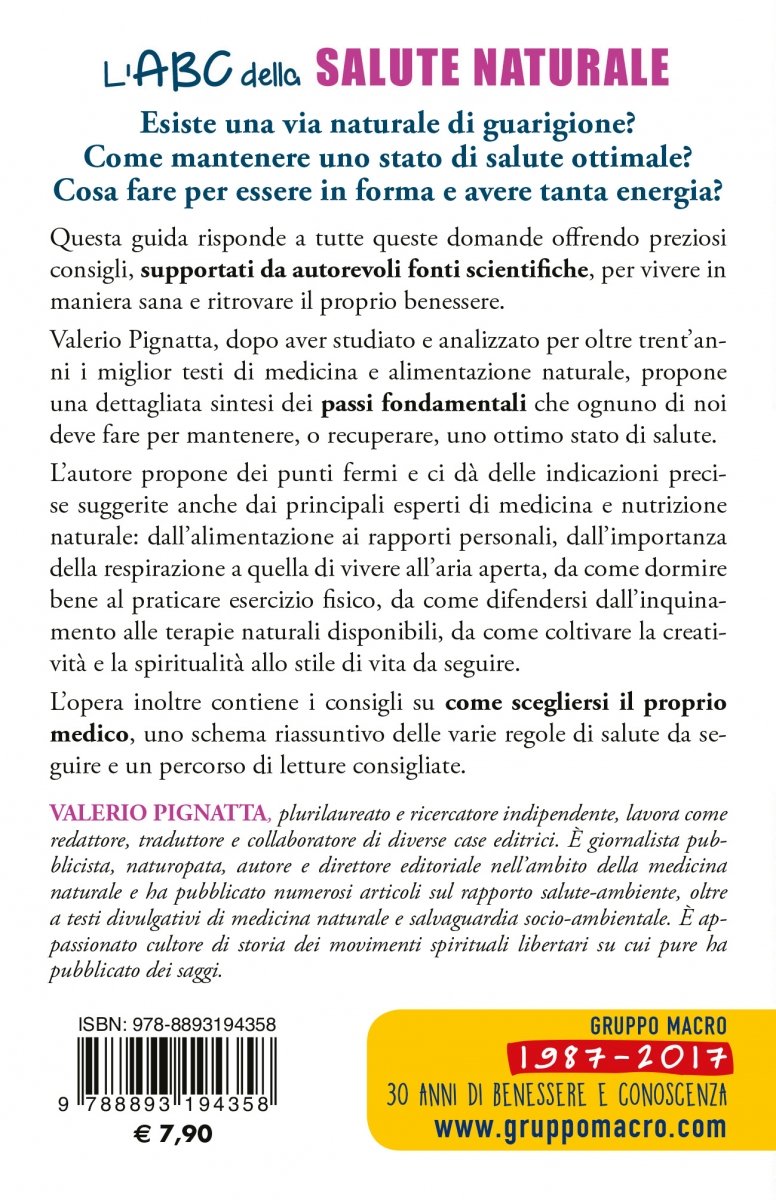 L'ABC della SALUTE NATURALE

Esiste una via naturale di guarigione?
Come mantenere uno stato di salute ottimale?
Cosa fare per essere in forma e avere tanta energia?

Questa guida risponde a tutte queste domande offrendo preziosi consigli, supportati da autorevoli fonti scientifiche, per vivere in maniera sana e ritrovare il proprio benessere.

Valerio Pignatta, dopo aver studiato e analizzato per oltre trent'anni i miglior testi di medicina e alimentazione naturale, propone una dettagliata sintesi dei passi fondamentali che ognuno di noi deve fare per mantenere, o recuperare, uno ottimo stato di salute.

L'autore propone dei punti fermi e ci dà delle indicazioni precise suggerite anche dai principali esperti di medicina e nutrizione naturale: dall'alimentazione ai rapporti personali, dall'importanza della respirazione a quella di vivere all'aria aperta, da come dormire bene al praticare esercizio fisico, da come difendersi dall'inquinamento alle terapie naturali disponibili, da come coltivare la creatività e la spiritualità allo stile di vita da seguire.

L'opera inoltre contiene i consigli su come scegliersi il proprio medico, uno schema riassuntivo delle varie regole di salute da seguire e un percorso di letture consigliate.

VALERIO PIGNATTA, plurilaureato e ricercatore indipendente, lavora come redattore, traduttore e collaboratore di diverse case editrici. È giornalista pubblicista, naturopata, autore e direttore editoriale nell'ambito della medicina naturale e ha pubblicato numerosi articoli sul rapporto salute-ambiente, oltre a testi divulgativi di medicina naturale e salvaguardia socio-ambientale. È appassionato cultore di storia dei movimenti spirituali libertari su cui pure ha pubblicato dei saggi.

ISBN: 978-8893194358
9 788893 194358
€ 7,90

GRUPPO MACRO
1987-2017
30 ANNI DI BENESSERE E CONOSCENZA
www.gruppomacro.com